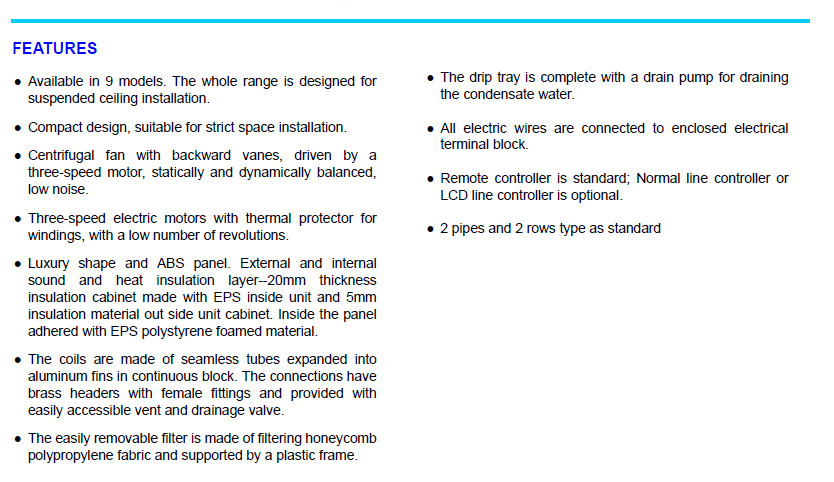 FEATURES

• Available in 9 models. The whole range is designed for suspended ceiling installation.

• Compact design, suitable for strict space installation.

• Centrifugal fan with backward vanes, driven by a three-speed motor, statically and dynamically balanced, low noise.

• Three-speed electric motors with thermal protector for windings, with a low number of revolutions.

• Luxury shape and ABS panel. External and internal sound and heat insulation layer--20mm thickness insulation cabinet made with EPS inside unit and 5mm insulation material out side unit cabinet. Inside the panel adhered with EPS polystyrene foamed material.

• The coils are made of seamless tubes expanded into aluminum fins in continuous block. The connections have brass headers with female fittings and provided with easily accessible vent and drainage valve.

• The easily removable filter is made of filtering honeycomb polypropylene fabric and supported by a plastic frame.

• The drip tray is complete with a drain pump for draining the condensate water.

• All electric wires are connected to enclosed electrical terminal block.

• Remote controller is standard; Normal line controller or LCD line controller is optional.

• 2 pipes and 2 rows type as standard